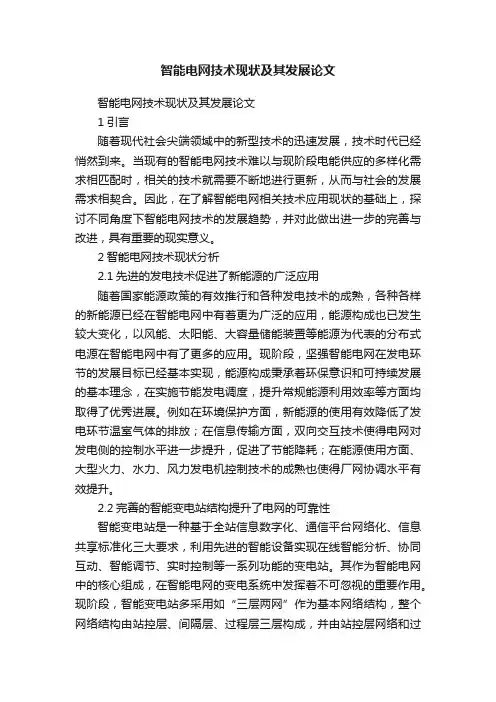 智能电网技术现状及其发展论文

智能电网技术现状及其发展论文

1 引言

随着现代社会尖端领域中的新型技术的迅速发展，技术时代已经悄然到来。当现有的智能电网技术难以与现阶段电能供应的多样化需求相匹配时，相关的技术就需要不断地进行更新，从而与社会的发展需求相契合。因此，在了解智能电网相关技术应用现状的基础上，探讨不同角度下智能电网技术的发展趋势，并对此做出进一步的完善与改进，具有重要的现实意义。

2 智能电网技术现状分析

2.1 先进的发电技术促进了新能源的广泛应用

随着国家能源政策的有效推行和各种发电技术的成熟，各种各样的新能源已经在智能电网中有着更为广泛的应用，能源构成也已发生较大变化，以风能、太阳能、大容量储能装置等能源为代表的分布式电源在智能电网中有了更多的应用。现阶段，坚强智能电网在发电环节的发展目标已经基本实现，能源构成秉承着环保意识和可持续发展的基本理念，在实施节能发电调度，提升常规能源利用效率等方面均取得了优秀进展。例如在环境保护方面，新能源的使用有效降低了发电环节温室气体的排放；在信息传输方面，双向交互技术使得电网对发电侧的控制水平进一步提升，促进了节能降耗；在能源使用方面、大型火力、水力、风力发电机控制技术的成熟也使得厂网协调水平有效提升。

2.2 完善的智能变电站结构提升了电网的可靠性

智能变电站是一种基于全站信息数字化、通信平台网络化、信息共享标准化三大要求，利用先进的智能设备实现在线智能分析、协同互动、智能调节、实时控制等一系列功能的变电站。其作为智能电网中的核心组成，在智能电网的变电系统中发挥着不可忽视的重要作用。现阶段，智能变电站多采用如“三层两网”作为基本网络结构，整个网络结构由站控层、间隔层、过程层三层构成，并由站控层网络和过